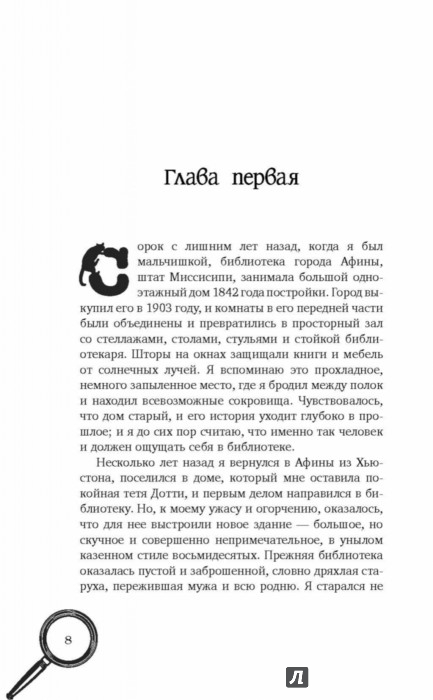 Глава первая

Сорок с лишним лет назад, когда я был мальчишкой, библиотека города Афины, штат Миссисипи, занимала большой одноэтажный дом 1842 года постройки. Город выкупил его в 1903 году, и комнаты в его передней части были объединены и превратились в просторный зал со стеллажами, столами, стульями и стойкой библиотекаря. Шторы на окнах защищали книги и мебель от солнечных лучей. Я вспоминаю это прохладное, немного запыленное место, где я бродил между полок и находил всевозможные сокровища. Чувствовалось, что дом старый, и его история уходит глубоко в прошлое; и я до сих пор считаю, что именно так человек и должен ощущать себя в библиотеке.

Несколько лет назад я вернулся в Афины из Хьюстона, поселился в доме, который мне оставила покойная тетя Дотти, и первым делом направился в библиотеку. Но, к моему ужасу и огорчению, оказалось, что для нее выстроили новое здание — большое, но скучное и совершенно непримечательное, в унылом казенном стиле восьмидесятых. Прежняя библиотека оказалась пустой и заброшенной, словно дряхлая старуха, пережившая мужа и всю родню. Я старался не

8

Л